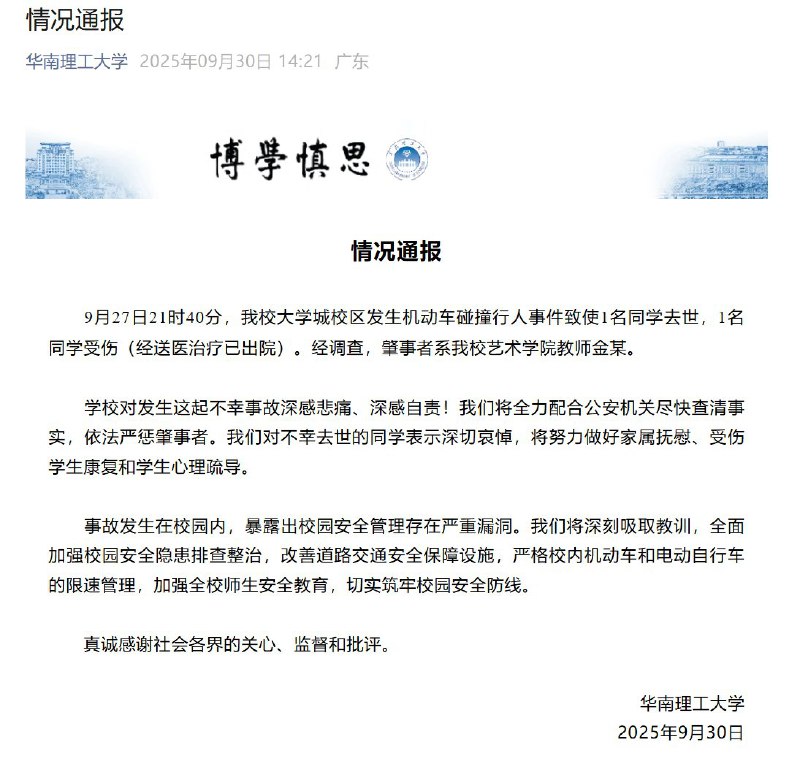 情况通报

华南理工大学 2025年09月30日 14:21 广东

博學慎思

情况通报

9月27日21时40分，我校大学城校区发生机动车碰撞行人事件致使1名同学去世，1名同学受伤（经送医治疗已出院）。经调查，肇事者系我校艺术学院教师金某。

学校对发生这起不幸事故深感悲痛、深感自责！我们将全力配合公安机关尽快查清事实，依法严惩肇事者。我们对不幸去世的同学表示深切哀悼，将努力做好家属抚慰、受伤学生康复和学生心理疏导。

事故发生在校园内，暴露出校园安全管理存在严重漏洞。我们将深刻吸取教训，全面加强校园安全隐患排查整治，改善道路交通安全保障设施，严格校内机动车和电动自行车的限速管理，加强全校师生安全教育，切实筑牢校园安全防线。

真诚感谢社会各界的关心、监督和批评。

华南理工大学
2025年9月30日